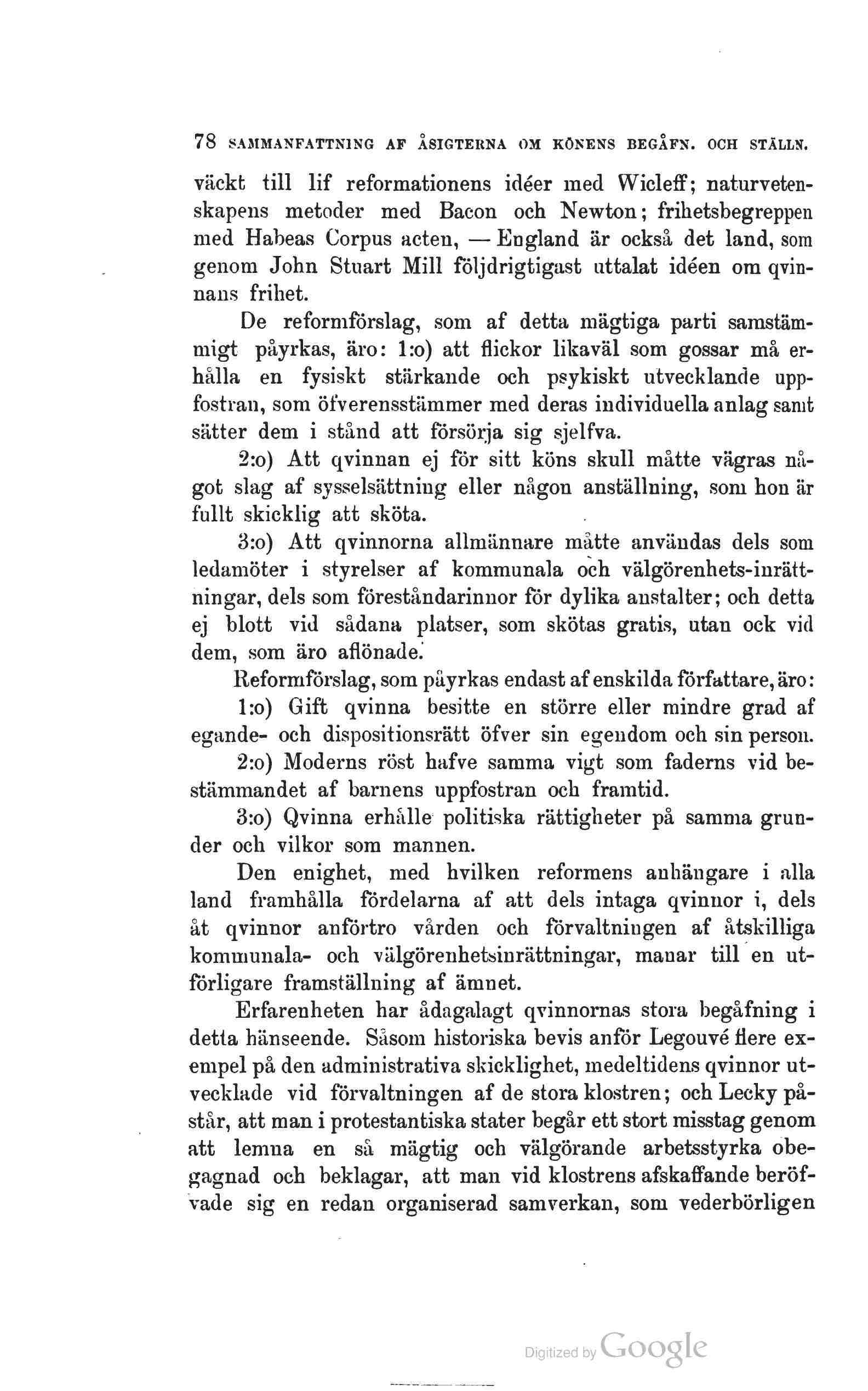 78 SAMMANFATTNING AF ÅSIGTERNA OM KÖNENS BEGÅFN. OCH STÄLLN.

väckt till lif reformationens idéer med Wicleff; naturvetenskapens metoder med Bacon och Newton; frihetsbegreppen med Habeas Corpus acten, — England är också det land, som genom John Stuart Mill följdrigtigast uttalat idéen om qvinnans frihet.

De reformförslag, som af detta mägtiga parti samstämmigt påyrkas, äro: 1:o) att flickor likaväl som gossar må erhålla en fysiskt stärkande och psykiskt utvecklande uppfostran, som öfverensstämmer med deras individuella anlag samt sätter dem i stånd att försörja sig sjelfva.

2:o) Att qvinnan ej för sitt köns skull måtte vägras något slag af sysselsättning eller någon anställning, som hon är fullt skicklig att sköta.

3:o) Att qvinnorna allmännare måtte användas dels som ledamöter i styrelser af kommunala och välgörenhets-inrättningar, dels som föreståndarinnor för dylika anstalter; och detta ej blott vid sådana platser, som skötas gratis, utan ock vid dem, som äro aflönade.

Reformförslag, som påyrkas endast af enskilda författare, äro:

1:o) Gift qvinna besitte en större eller mindre grad af egande- och dispositionsrätt öfver sin egendom och sin person.

2:o) Moderns röst hafve samma vigt som faderns vid bestämmandet af barnens uppfostran och framtid.

3:o) Qvinna erhålle politiska rättigheter på samma grunder och vilkor som mannen.

Den enighet, med hvilken reformens anhängare i alla land framhålla fördelarna af att dels intaga qvinnor i, dels åt qvinnor anförtro vården och förvaltningen af åtskilliga kommunala- och välgörenhetsinrättningar, manar till en utförligare framställning af ämnet.

Erfarenheten har ådagalagt qvinnornas stora begåfning i detta hänseende. Såsom historiska bevis anför Legouvé flere exempel på den administrativa skicklighet, medeltidens qvinnor utvecklade vid förvaltningen af de stora klostren; och Lecky påstår, att man i protestantiska stater begår ett stort misstag genom att lemna en så mägtig och välgörande arbetsstyrka obegagnad och beklagar, att man vid klostrens afskaffande beröfvade sig en redan organiserad samverkan, som vederbörligen

Digitized by Google